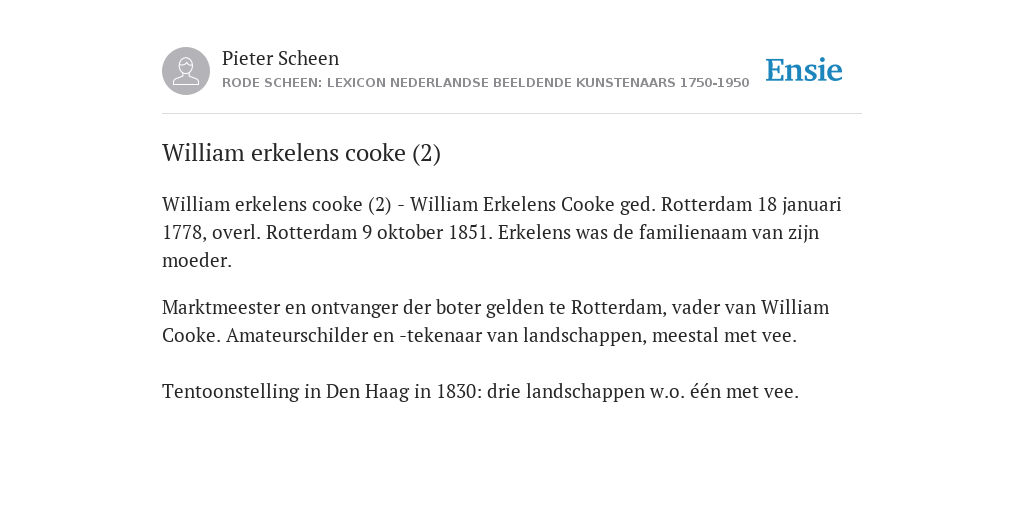 Pieter Scheen
RODE SCHEEN: LEXICON NEDERLANDSE BEELDENDE KUNSTENAARS 1750-1950

Ensie

William erkelens cooke (2)

William erkelens cooke (2) - William Erkelens Cooke ged. Rotterdam 18 januari 1778, overl. Rotterdam 9 oktober 1851. Erkelens was de familienaam van zijn moeder.

Marktmeester en ontvanger der boter gelden te Rotterdam, vader van William Cooke. Amateurschilder en -tekenaar van landschappen, meestal met vee.

Tentoonstelling in Den Haag in 1830: drie landschappen w.o. één met vee.